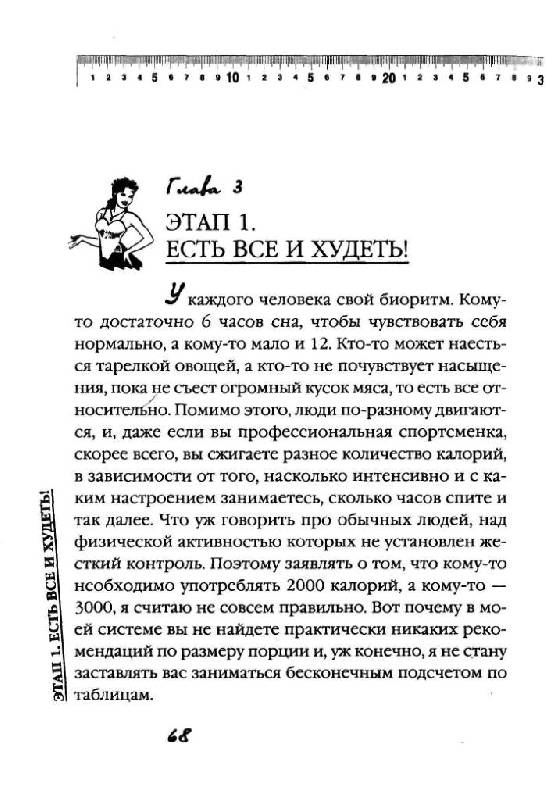 1 2 3 4 5 6 7 8 9 10 1 2 3 4 5 6 7 8 9 20 1 2 3 4 5 6 7 8 9 3

Глава 3

ЭТАП 1.
ЕСТЬ ВСЕ И ХУДЕТЬ!

У каждого человека свой биоритм. Кому-то достаточно 6 часов сна, чтобы чувствовать себя нормально, а кому-то мало и 12. Кто-то может наесться тарелкой овощей, а кто-то не почувствует насыщения, пока не съест огромный кусок мяса, то есть все относительно. Помимо этого, люди по-разному двигаются, и, даже если вы профессиональная спортсменка, скорее всего, вы сжигаете разное количество калорий, в зависимости от того, насколько интенсивно и с каким настроением занимаетесь, сколько часов спите и так далее. Что уж говорить про обычных людей, над физической активностью которых не установлен жесткий контроль. Поэтому заявлять о том, что кому-то необходимо употреблять 2000 калорий, а кому-то — 3000, я считаю не совсем правильно. Вот почему в моей системе вы не найдете практически никаких рекомендаций по размеру порции и, уж конечно, я не стану заставлять вас заниматься бесконечным подсчетом по таблицам.

ЭТАП 1. ЕСТЬ ВСЕ И ХУДЕТЬ!

68